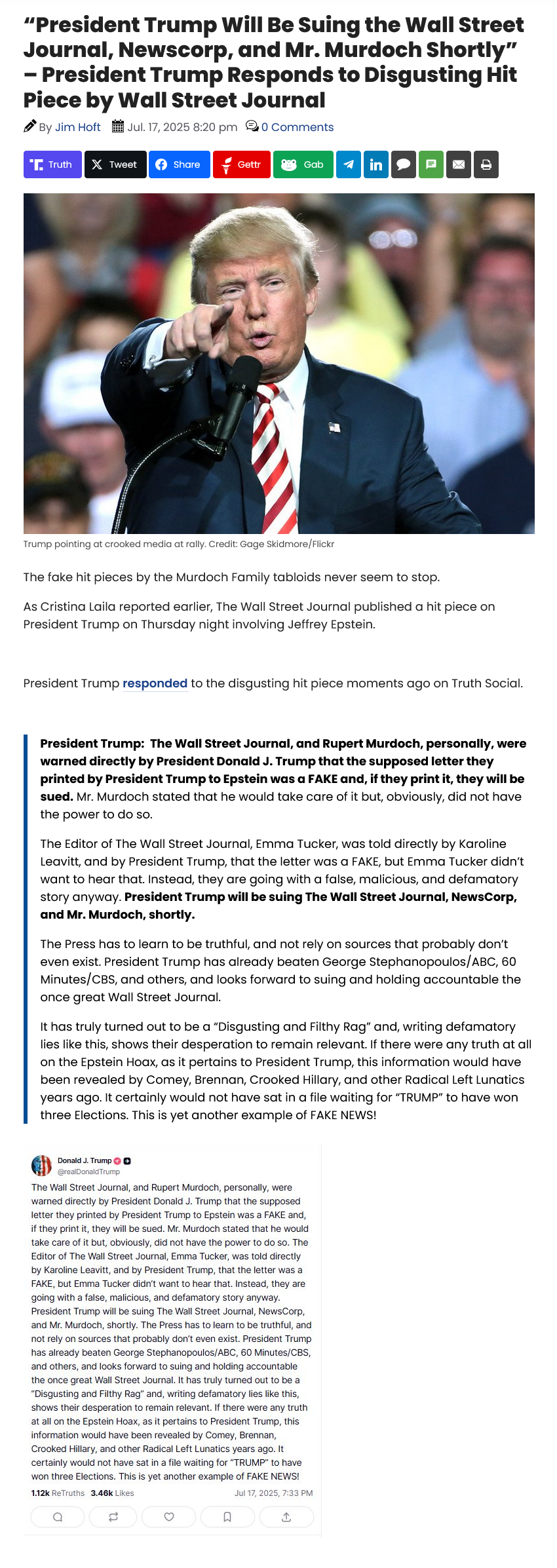 “President Trump Will Be Suing the Wall Street Journal, Newscorp, and Mr. Murdoch Shortly” – President Trump Responds to Disgusting Hit Piece by Wall Street Journal

By Jim Hoft Jul. 17, 2025 8:20 pm 0 Comments

Truth Tweet Share Gettr Gab

Trump pointing at crooked media at rally. Credit: Gage Skidmore/Flickr

The fake hit pieces by the Murdoch Family tabloids never seem to stop.

As Cristina Laila reported earlier, The Wall Street Journal published a hit piece on President Trump on Thursday night involving Jeffrey Epstein.

President Trump responded to the disgusting hit piece moments ago on Truth Social.

President Trump: The Wall Street Journal, and Rupert Murdoch, personally, were warned directly by President Donald J. Trump that the supposed letter they printed by President Trump to Epstein was a FAKE and, if they print it, they will be sued. Mr. Murdoch stated that he would take care of it but, obviously, did not have the power to do so.

The Editor of The Wall Street Journal, Emma Tucker, was told directly by Karoline Leavitt, and by President Trump, that the letter was a FAKE, but Emma Tucker didn’t want to hear that. Instead, they are going with a false, malicious, and defamatory story anyway. President Trump will be suing The Wall Street Journal, NewsCorp, and Mr. Murdoch, shortly.

The Press has to learn to be truthful, and not rely on sources that probably don’t even exist. President Trump has already beaten George Stephanopoulos/ABC, 60 Minutes/CBS, and others, and looks forward to suing and holding accountable the once great Wall Street Journal.

It has truly turned out to be a “Disgusting and Filthy Rag” and, writing defamatory lies like this, shows their desperation to remain relevant. If there were any truth at all on the Epstein Hoax, as it pertains to President Trump, this information would have been revealed by Comey, Brennan, Crooked Hillary, and other Radical Left Lunatics years ago. It certainly would not have sat in a file waiting for “TRUMP” to have won three Elections. This is yet another example of FAKE NEWS!

Donald J. Trump
@realDonaldTrump
The Wall Street Journal, and Rupert Murdoch, personally, were warned directly by President Donald J. Trump that the supposed letter they printed by President Trump to Epstein was a FAKE and, if they print it, they will be sued. Mr. Murdoch stated that he would take care of it but, obviously, did not have the power to do so. The Editor of The Wall Street Journal, Emma Tucker, was told directly by Karoline Leavitt, and by President Trump, that the letter was a FAKE, but Emma Tucker didn’t want to hear that. Instead, they are going with a false, malicious, and defamatory story anyway. President Trump will be suing The Wall Street Journal, NewsCorp, and Mr. Murdoch, shortly. The Press has to learn to be truthful, and not rely on sources that probably don’t even exist. President Trump has already beaten George Stephanopoulos/ABC, 60 Minutes/CBS, and others, and looks forward to suing and holding accountable the once great Wall Street Journal. It has truly turned out to be a “Disgusting and Filthy Rag” and, writing defamatory lies like this, shows their desperation to remain relevant. If there were any truth at all on the Epstein Hoax, as it pertains to President Trump, this information would have been revealed by Comey, Brennan, Crooked Hillary, and other Radical Left Lunatics years ago. It certainly would not have sat in a file waiting for “TRUMP” to have won three Elections. This is yet another example of FAKE NEWS!
1.12k ReTruths 3.46k Likes Jul 17, 2025, 7:33 PM